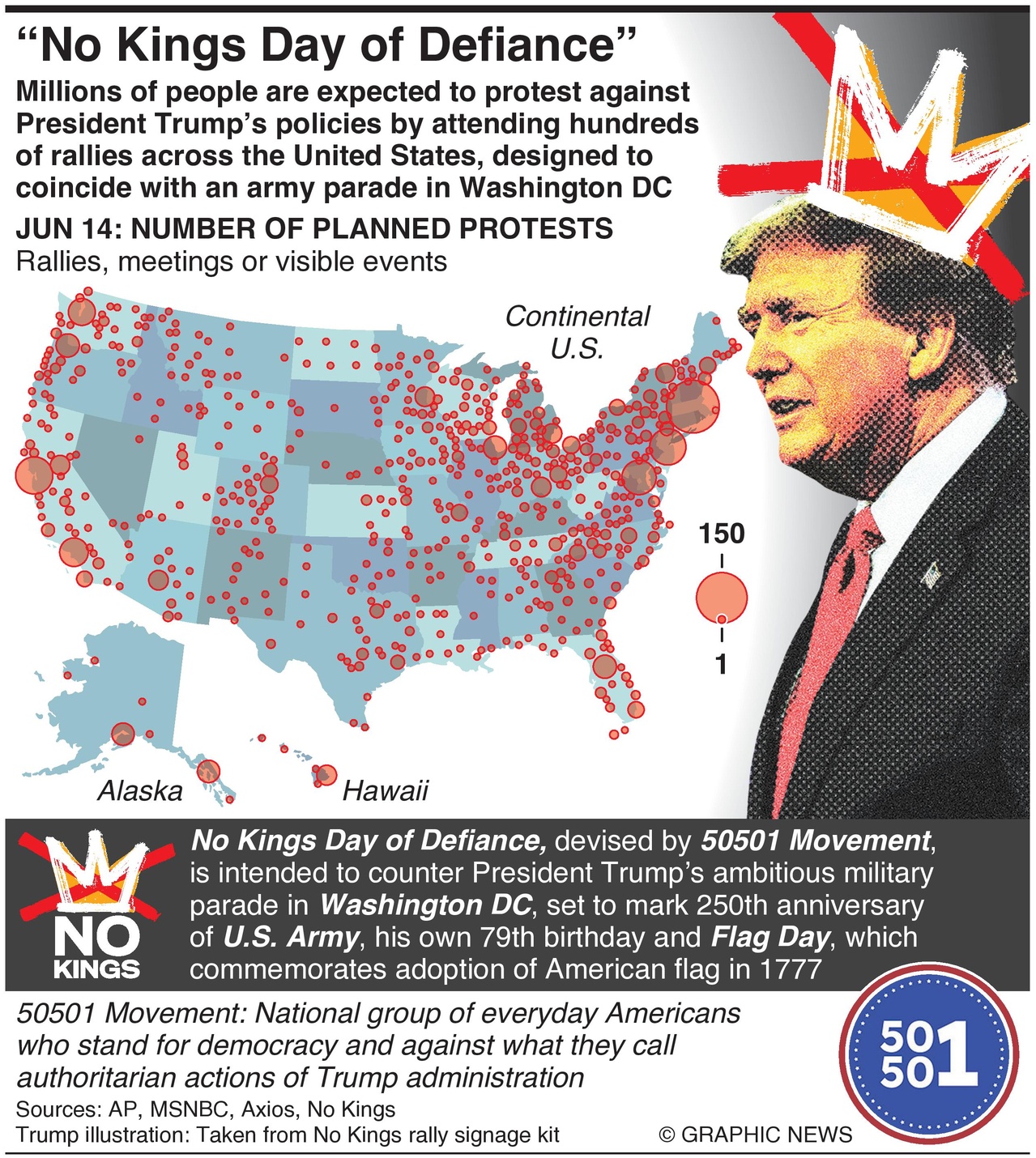 “No Kings Day of Defiance”

Millions of people are expected to protest against President Trump’s policies by attending hundreds of rallies across the United States, designed to coincide with an army parade in Washington DC

JUN 14: NUMBER OF PLANNED PROTESTS
Rallies, meetings or visible events

Continental U.S.

150

1

Alaska

Hawaii

NO KINGS

No Kings Day of Defiance, devised by 50501 Movement, is intended to counter President Trump’s ambitious military parade in Washington DC, set to mark 250th anniversary of U.S. Army, his own 79th birthday and Flag Day, which commemorates adoption of American flag in 1777

50501 Movement: National group of everyday Americans who stand for democracy and against what they call authoritarian actions of Trump administration

50 50 1

Sources: AP, MSNBC, Axios, No Kings
Trump illustration: Taken from No Kings rally signage kit

© GRAPHIC NEWS